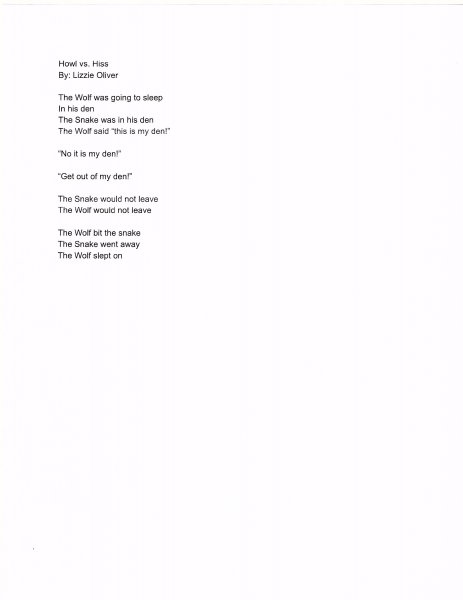 Howl vs. Hiss
By: Lizzie Oliver

The Wolf was going to sleep
In his den
The Snake was in his den
The Wolf said "this is my den!"

"No it is my den!"

"Get out of my den!"

The Snake would not leave
The Wolf would not leave

The Wolf bit the snake
The Snake went away
The Wolf slept on